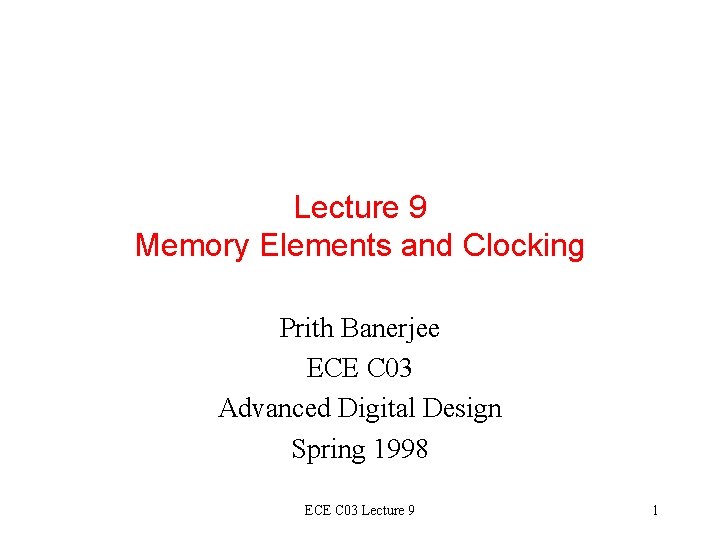 Lecture 9
Memory Elements and Clocking

Prith Banerjee
ECE C03
Advanced Digital Design
Spring 1998

ECE C03 Lecture 9

1